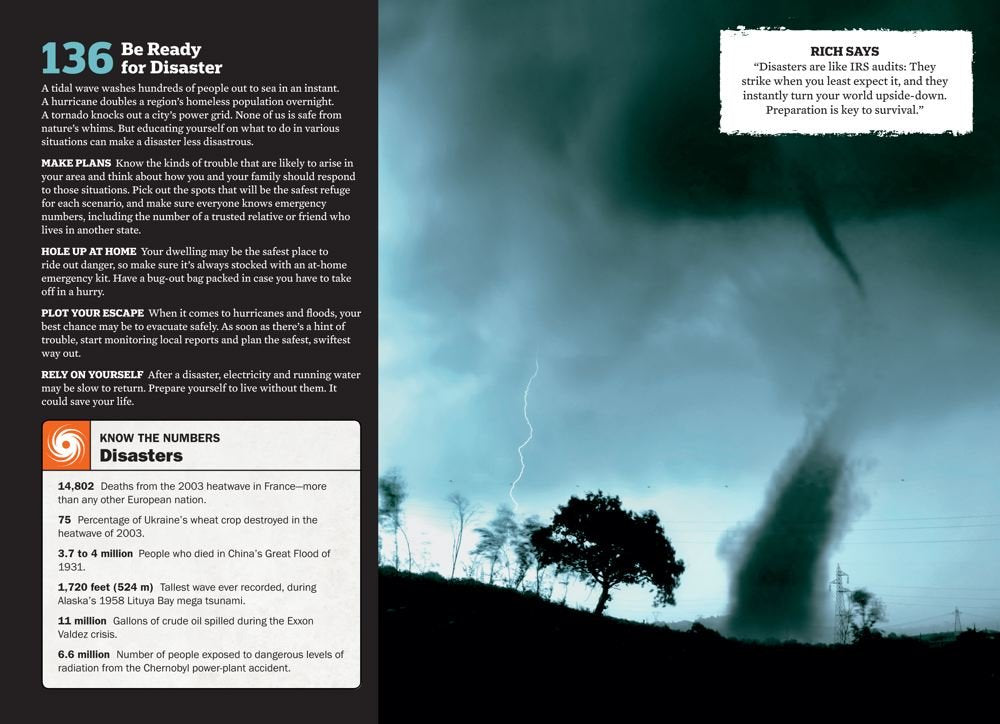 136 Be Ready for Disaster

A tidal wave washes hundreds of people out to sea in an instant. A hurricane doubles a region's homeless population overnight. A tornado knocks out a city's power grid. None of us is safe from nature's whims. But educating yourself on what to do in various situations can make a disaster less disastrous.

MAKE PLANS Know the kinds of trouble that are likely to arise in your area and think about how you and your family should respond to those situations. Pick out the spots that will be the safest refuge for each scenario, and make sure everyone knows emergency numbers, including the number of a trusted relative or friend who lives in another state.

HOLE UP AT HOME Your dwelling may be the safest place to ride out danger, so make sure it's always stocked with an at-home emergency kit. Have a bug-out bag packed in case you have to take off in a hurry.

PLOT YOUR ESCAPE When it comes to hurricanes and floods, your best chance may be to evacuate safely. As soon as there's a hint of trouble, start monitoring local reports and plan the safest, swiftest way out.

RELY ON YOURSELF After a disaster, electricity and running water may be slow to return. Prepare yourself to live without them. It could save your life.

KNOW THE NUMBERS
Disasters

14,802 Deaths from the 2003 heatwave in France—more than any other European nation.

75 Percentage of Ukraine's wheat crop destroyed in the heatwave of 2003.

3.7 to 4 million People who died in China's Great Flood of 1931.

1,720 feet (524 m) Tallest wave ever recorded, during Alaska's 1958 Lituya Bay mega tsunami.

11 million Gallons of crude oil spilled during the Exxon Valdez crisis.

6.6 million Number of people exposed to dangerous levels of radiation from the Chernobyl power-plant accident.

RICH SAYS
"Disasters are like IRS audits: They strike when you least expect it, and they instantly turn your world upside-down. Preparation is key to survival."